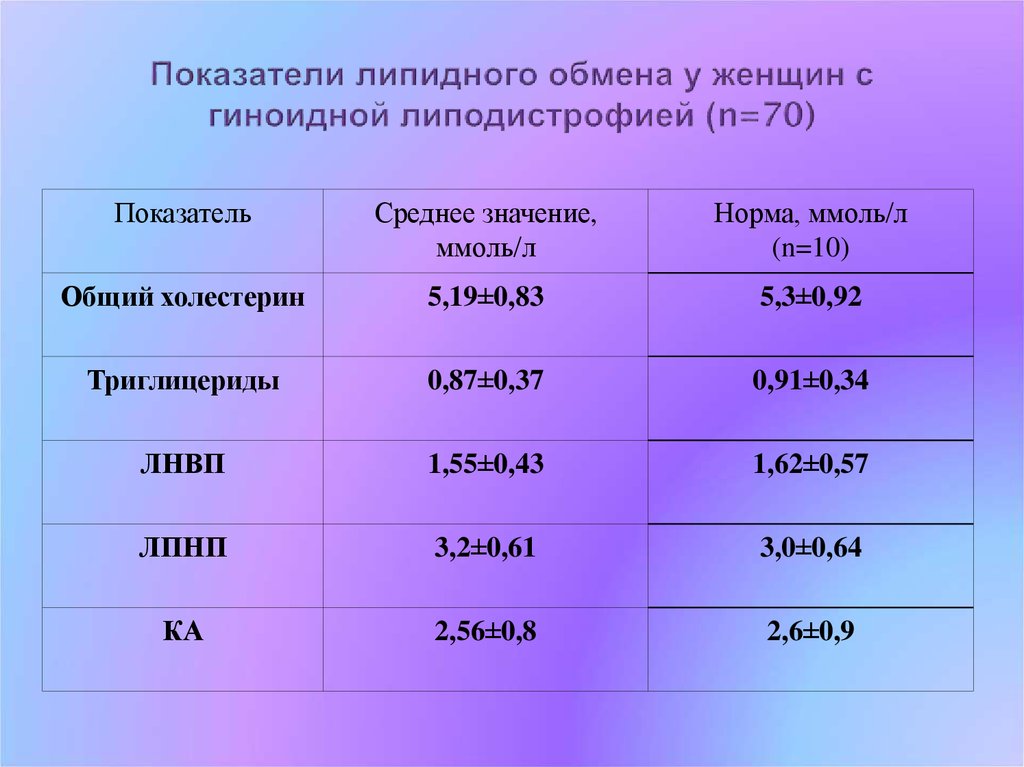 Показатели липидного обмена у женщин с гиноидной липодистрофией (n=70)

| Показатель | Среднее значение, ммоль/л | Норма, ммоль/л (n=10) |
|---|---|---|
| Общий холестерин | 5,19±0,83 | 5,3±0,92 |
| Триглицериды | 0,87±0,37 | 0,91±0,34 |
| ЛНВП | 1,55±0,43 | 1,62±0,57 |
| ЛПНП | 3,2±0,61 | 3,0±0,64 |
| КА | 2,56±0,8 | 2,6±0,9 |